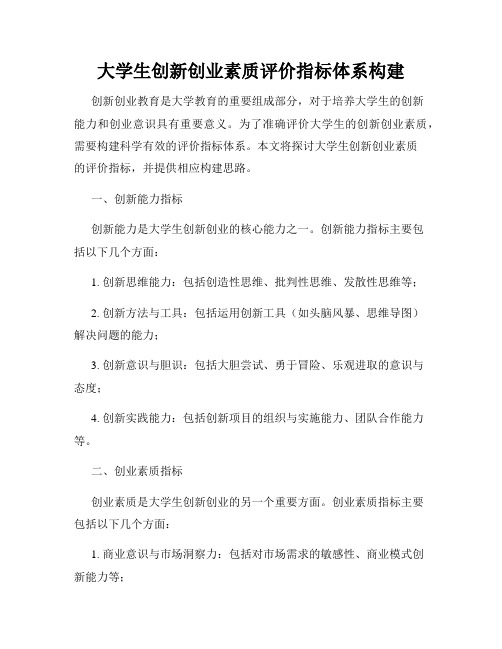 大学生创新创业素质评价指标体系构建

创新创业教育是大学教育的重要组成部分，对于培养大学生的创新能力和创业意识具有重要意义。为了准确评价大学生的创新创业素质，需要构建科学有效的评价指标体系。本文将探讨大学生创新创业素质的评价指标，并提供相应构建思路。

一、创新能力指标

创新能力是大学生创新创业的核心能力之一。创新能力指标主要包括以下几个方面：

1. 创新思维能力：包括创造性思维、批判性思维、发散性思维等；

2. 创新方法与工具：包括运用创新工具（如头脑风暴、思维导图）解决问题的能力；

3. 创新意识与胆识：包括大胆尝试、勇于冒险、乐观进取的意识与态度；

4. 创新实践能力：包括创新项目的组织与实施能力、团队合作能力等。

二、创业素质指标

创业素质是大学生创新创业的另一个重要方面。创业素质指标主要包括以下几个方面：

1. 商业意识与市场洞察力：包括对市场需求的敏感性、商业模式创新能力等；